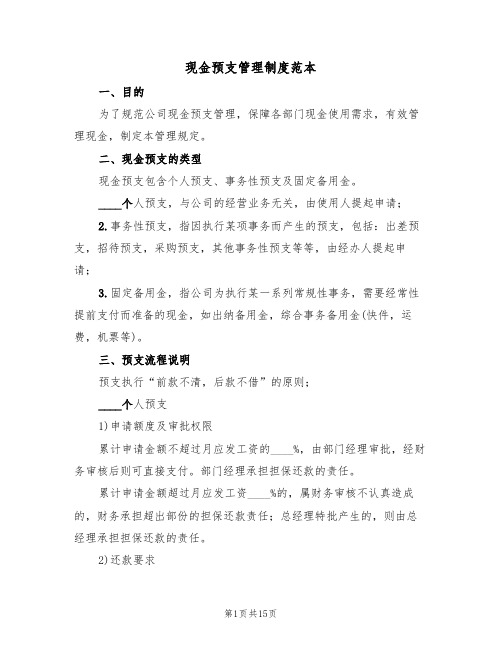 现金预支管理制度范本

一、目的

为了规范公司现金预支管理，保障各部门现金使用需求，有效管理现金，制定本管理规定。

二、现金预支的类型

现金预支包含个人预支、事务性预支及固定备用金。

____个人预支，与公司的经营业务无关，由使用人提起申请；

2.事务性预支，指因执行某项事务而产生的预支，包括：出差预支，招待预支，采购预支，其他事务性预支等等，由经办人提起申请；

3.固定备用金，指公司为执行某一系列常规性事务，需要经常性提前支付而准备的现金，如出纳备用金，综合事务备用金(快件，运费，机票等)。

三、预支流程说明

预支执行“前款不清，后款不借”的原则；

____个人预支

1)申请额度及审批权限

累计申请金额不超过月应发工资的____%，由部门经理审批，经财务审核后则可直接支付。部门经理承担担保还款的责任。

累计申请金额超过月应发工资____%的，属财务审核不认真造成的，财务承担超出部份的担保还款责任；总经理特批产生的，则由总经理承担担保还款的责任。

2)还款要求

第1页共15页